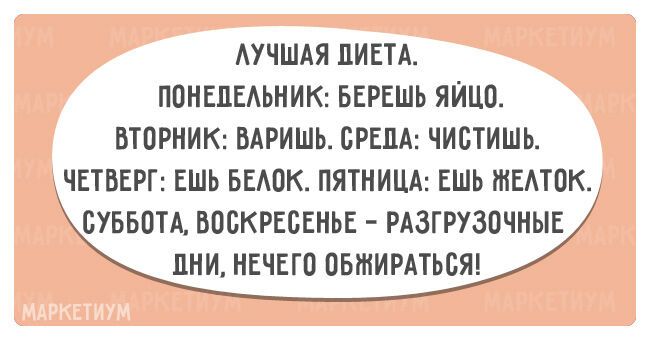 ЛУЧШАЯ ДИЕТА.
ПОНЕДЕЛЬНИК: БЕРЕШЬ ЯЙЦО.
ВТОРНИК: ВАРИШЬ. СРЕДА: ЧИСТИШЬ.
ЧЕТВЕРГ: ЕШЬ БЕЛОК. ПЯТНИЦА: ЕШЬ ЖЕЛТОК.
СУББОТА, ВОСКРЕСЕНЬЕ - РАЗГРУЗОЧНЫЕ ДНИ, НЕЧЕГО ОБЖИРАТЬСЯ!

МАРКЕТИУМ